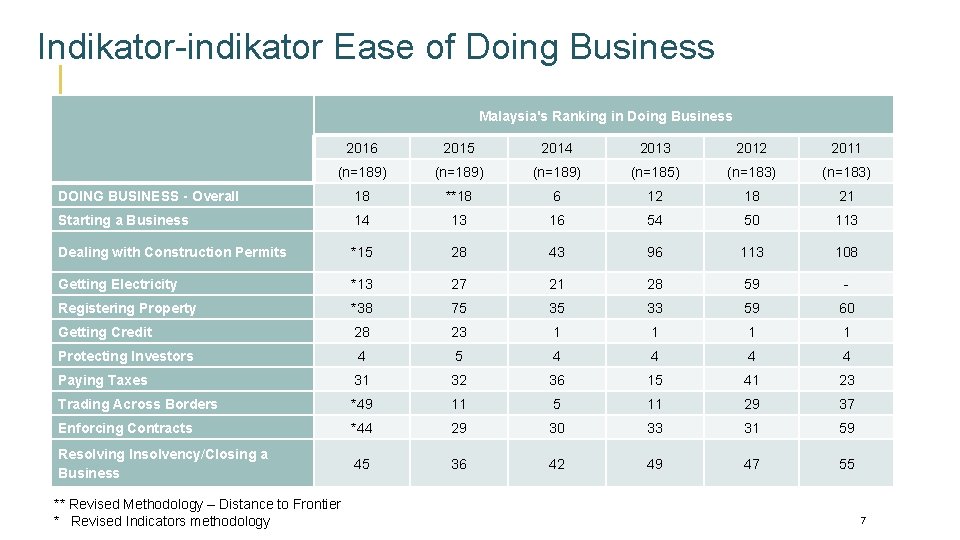 Indikator-indikator Ease of Doing Business

| | Malaysia's Ranking in Doing Business | | | | | |
|---|---|---|---|---|---|---|
| | 2016 | 2015 | 2014 | 2013 | 2012 | 2011 |
| | (n=189) | (n=189) | (n=189) | (n=185) | (n=183) | (n=183) |
| DOING BUSINESS - Overall | 18 | **18 | 6 | 12 | 18 | 21 |
| Starting a Business | 14 | 13 | 16 | 54 | 50 | 113 |
| Dealing with Construction Permits | *15 | 28 | 43 | 96 | 113 | 108 |
| Getting Electricity | *13 | 27 | 21 | 28 | 59 | - |
| Registering Property | *38 | 75 | 35 | 33 | 59 | 60 |
| Getting Credit | 28 | 23 | 1 | 1 | 1 | 1 |
| Protecting Investors | 4 | 5 | 4 | 4 | 4 | 4 |
| Paying Taxes | 31 | 32 | 36 | 15 | 41 | 23 |
| Trading Across Borders | *49 | 11 | 5 | 11 | 29 | 37 |
| Enforcing Contracts | *44 | 29 | 30 | 33 | 31 | 59 |
| Resolving Insolvency/Closing a Business | 45 | 36 | 42 | 49 | 47 | 55 |

** Revised Methodology – Distance to Frontier
* Revised Indicators methodology

7